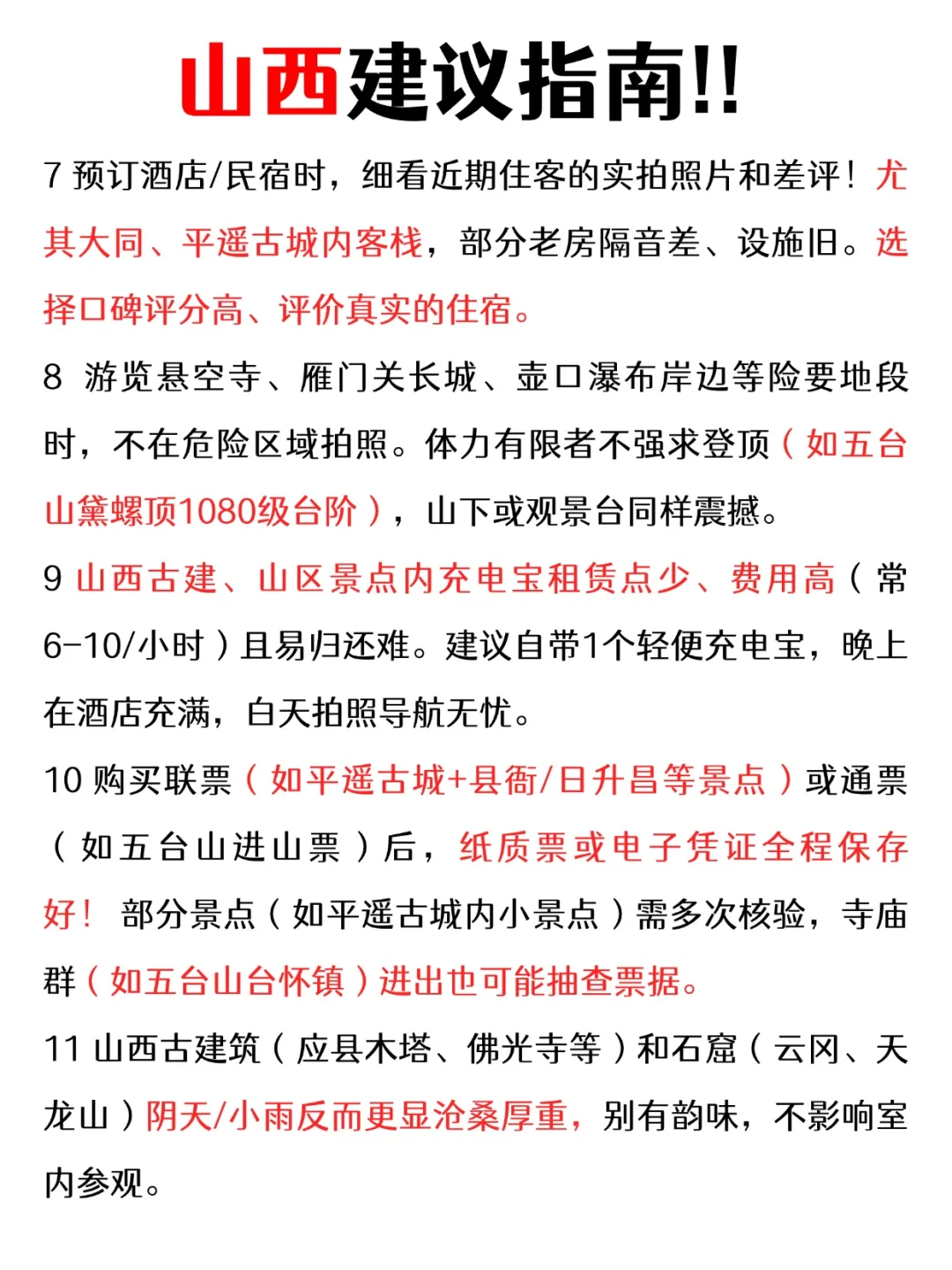 山西建议指南!!

7 预订酒店/民宿时，细看近期住客的实拍照片和差评！尤其大同、平遥古城内客栈，部分老房隔音差、设施旧。选择口碑评分高、评价真实的住宿。

8 游览悬空寺、雁门关长城、壶口瀑布岸边等险要地段时，不在危险区域拍照。体力有限者不强求登顶（如五台山黛螺顶1080级台阶），山下或观景台同样震撼。

9 山西古建、山区景点内充电宝租赁点少、费用高（常6-10/小时）且易归还难。建议自带1个轻便充电宝，晚上在酒店充满，白天拍照导航无忧。

10 购买联票（如平遥古城+县衙/日升昌等景点）或通票（如五台山进山票）后，纸质票或电子凭证全程保存好！ 部分景点（如平遥古城内小景点）需多次核验，寺庙群（如五台山台怀镇）进出也可能抽查票据。

11 山西古建筑（应县木塔、佛光寺等）和石窟（云冈、天龙山）阴天/小雨反而更显沧桑厚重，别有韵味，不影响室内参观。